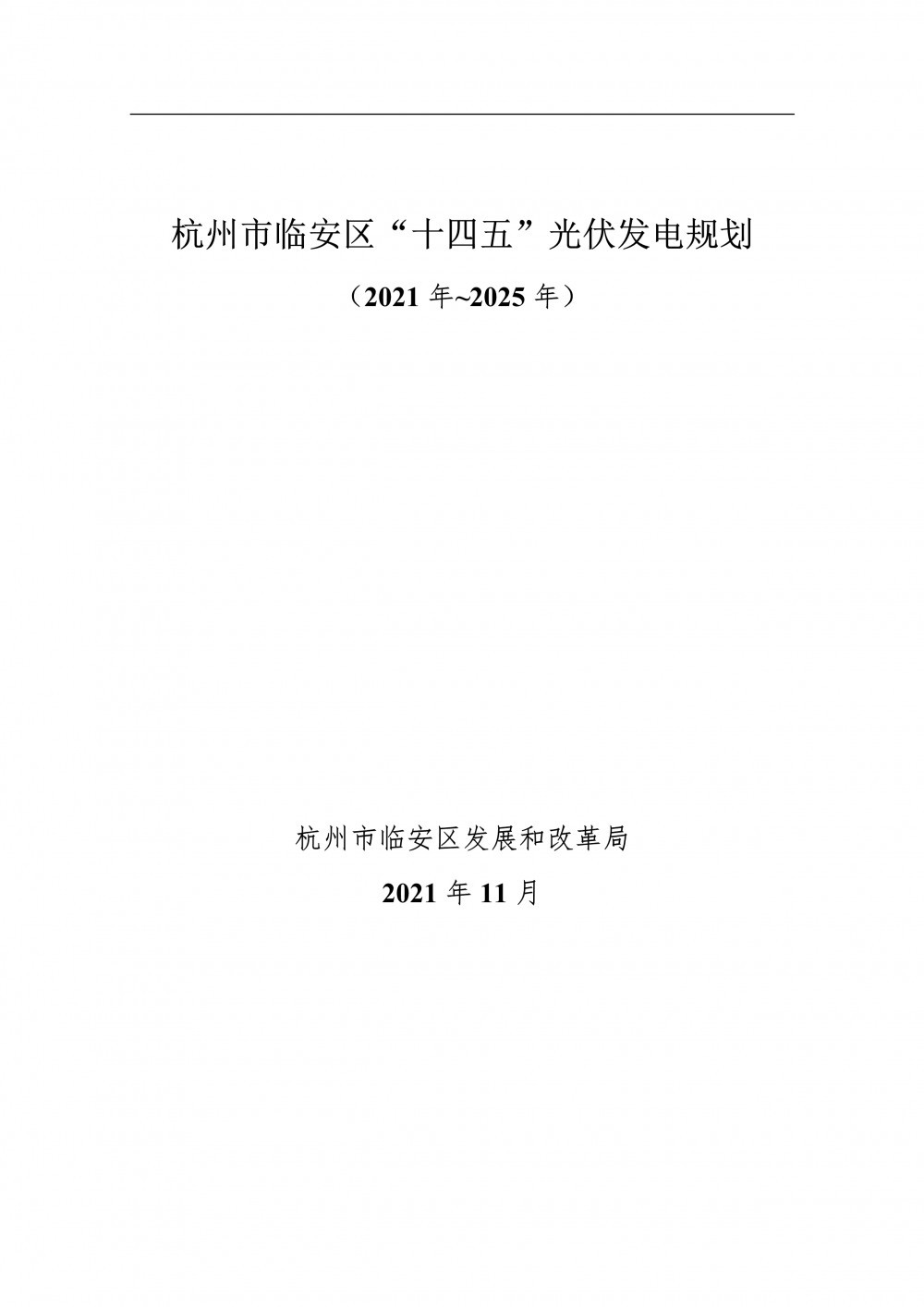 杭州市临安区“十四五”光伏发电规划

（2021 年~2025 年）

杭州市临安区发展和改革局

2021 年 11 月